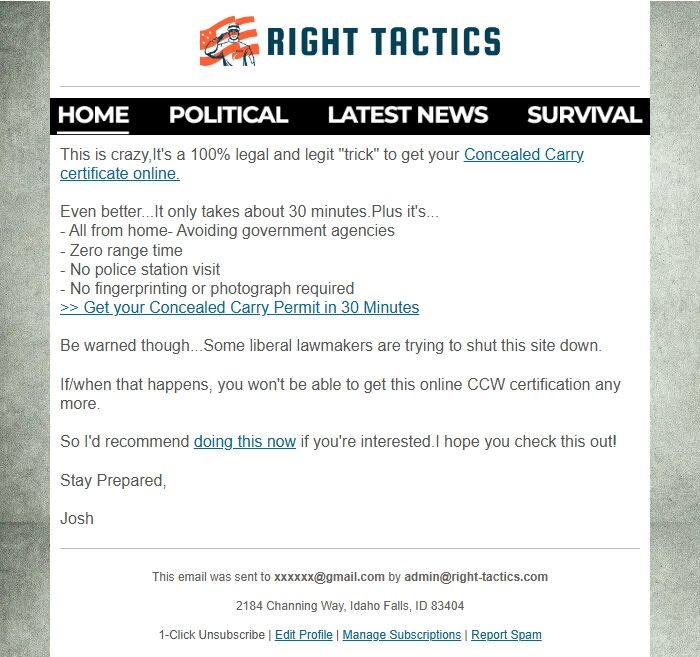 RIGHT TACTICS

HOME POLITICAL LATEST NEWS SURVIVAL

This is crazy,It's a 100% legal and legit "trick" to get your Concealed Carry certificate online.

Even better...It only takes about 30 minutes.Plus it's...
- All from home- Avoiding government agencies
- Zero range time
- No police station visit
- No fingerprinting or photograph required
>> Get your Concealed Carry Permit in 30 Minutes

Be warned though...Some liberal lawmakers are trying to shut this site down.

If/when that happens, you won't be able to get this online CCW certification any more.

So I'd recommend doing this now if you're interested.I hope you check this out!

Stay Prepared,

Josh

This email was sent to xxxxxx@gmail.com by admin@right-tactics.com

2184 Channing Way, Idaho Falls, ID 83404

1-Click Unsubscribe | Edit Profile | Manage Subscriptions | Report Spam